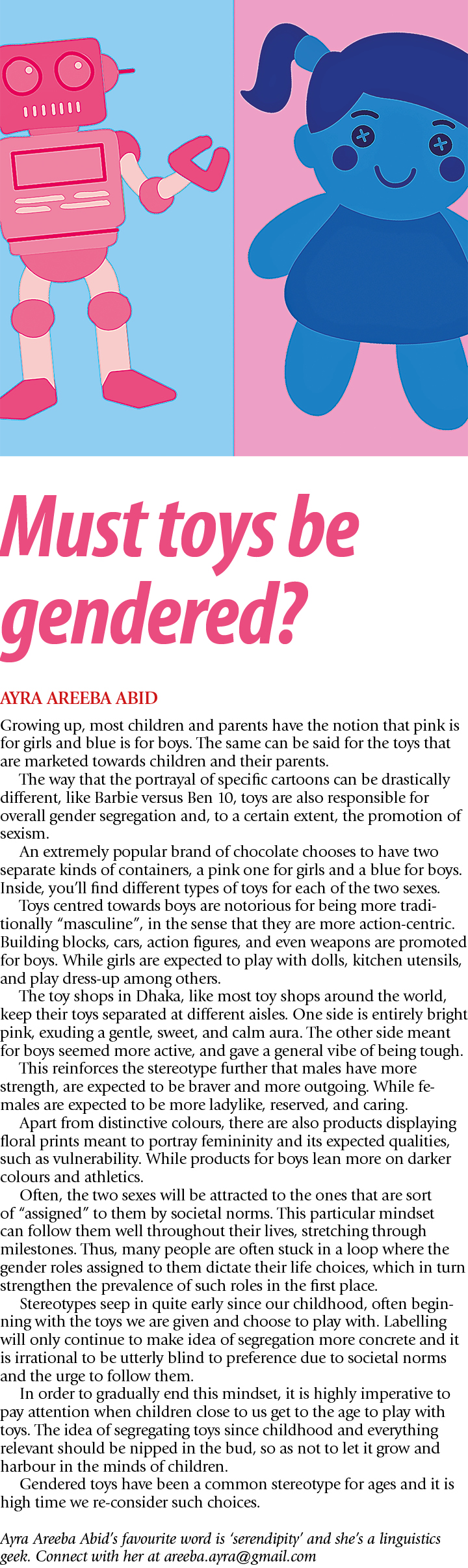 Must toys be gendered?

AYRA AREEBA ABID

Growing up, most children and parents have the notion that pink is for girls and blue is for boys. The same can be said for the toys that are marketed towards children and their parents.

The way that the portrayal of specific cartoons can be drastically different, like Barbie versus Ben 10, toys are also responsible for overall gender segregation and, to a certain extent, the promotion of sexism.

An extremely popular brand of chocolate chooses to have two separate kinds of containers, a pink one for girls and a blue for boys. Inside, you'll find different types of toys for each of the two sexes.

Toys centred towards boys are notorious for being more traditionally "masculine", in the sense that they are more action-centric. Building blocks, cars, action figures, and even weapons are promoted for boys. While girls are expected to play with dolls, kitchen utensils, and play dress-up among others.

The toy shops in Dhaka, like most toy shops around the world, keep their toys separated at different aisles. One side is entirely bright pink, exuding a gentle, sweet, and calm aura. The other side meant for boys seemed more active, and gave a general vibe of being tough.

This reinforces the stereotype further that males have more strength, are expected to be braver and more outgoing. While females are expected to be more ladylike, reserved, and caring.

Apart from distinctive colours, there are also products displaying floral prints meant to portray femininity and its expected qualities, such as vulnerability. While products for boys lean more on darker colours and athletics.

Often, the two sexes will be attracted to the ones that are sort of "assigned" to them by societal norms. This particular mindset can follow them well throughout their lives, stretching through milestones. Thus, many people are often stuck in a loop where the gender roles assigned to them dictate their life choices, which in turn strengthen the prevalence of such roles in the first place.

Stereotypes seep in quite early since our childhood, often beginning with the toys we are given and choose to play with. Labelling will only continue to make idea of segregation more concrete and it is irrational to be utterly blind to preference due to societal norms and the urge to follow them.

In order to gradually end this mindset, it is highly imperative to pay attention when children close to us get to the age to play with toys. The idea of segregating toys since childhood and everything relevant should be nipped in the bud, so as not to let it grow and harbour in the minds of children.

Gendered toys have been a common stereotype for ages and it is high time we re-consider such choices.

Ayra Areeba Abid's favourite word is 'serendipity' and she's a linguistics geek. Connect with her at areeba.ayra@gmail.com